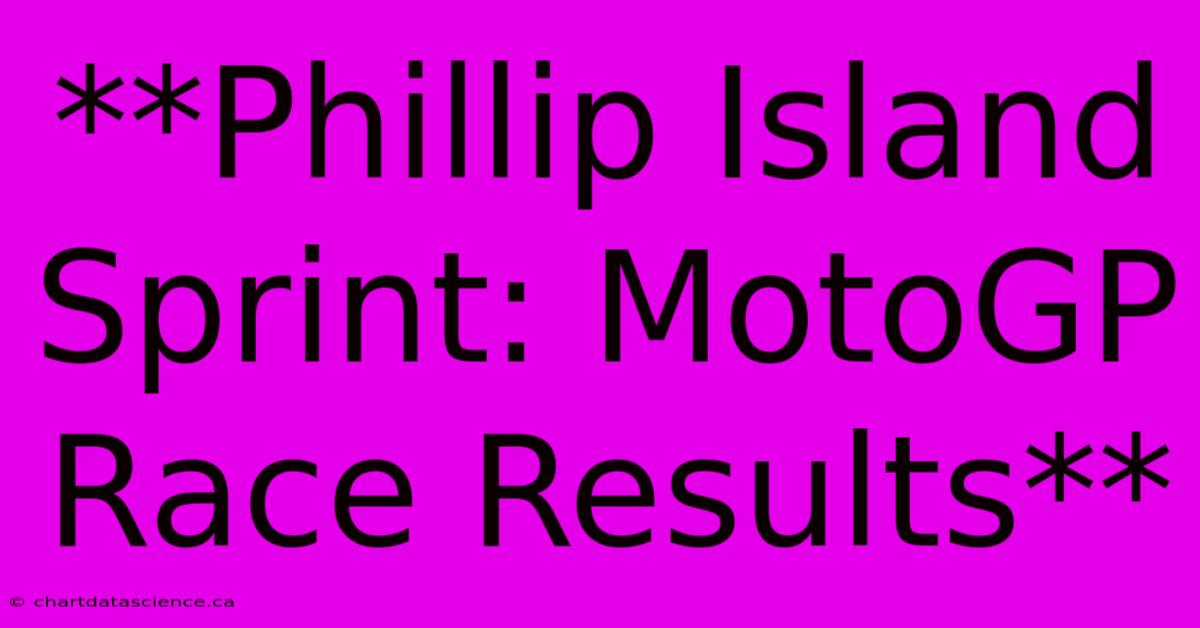 **Phillip Island Sprint: MotoGP Race Results**

© chartdatascience.ca